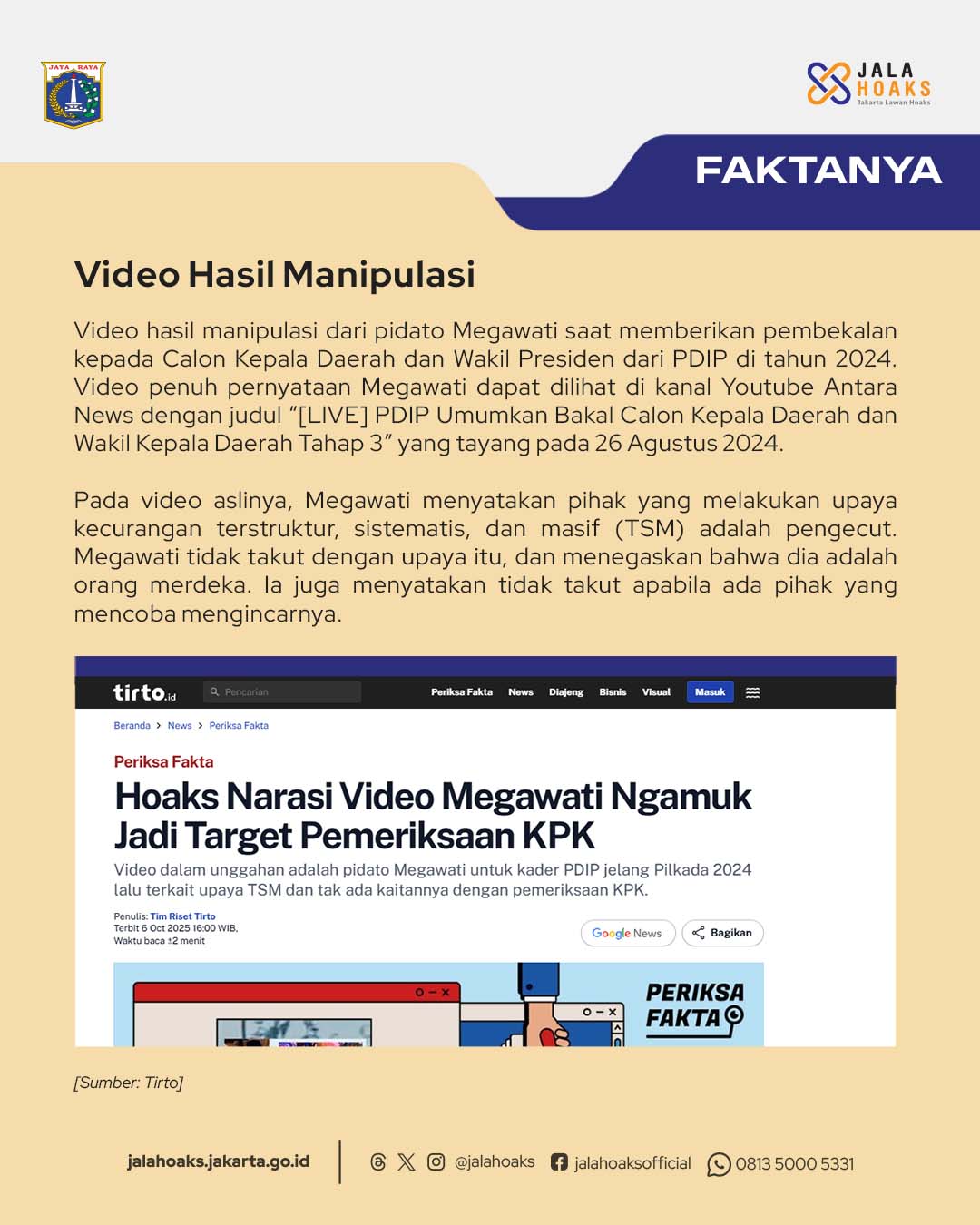 JAYA RAYA

JALA HOAKS
Jakarta Lawan Hoaks

FAKTANYA

Video Hasil Manipulasi

Video hasil manipulasi dari pidato Megawati saat memberikan pembekalan kepada Calon Kepala Daerah dan Wakil Presiden dari PDIP di tahun 2024. Video penuh pernyataan Megawati dapat dilihat di kanal Youtube Antara News dengan judul “[LIVE] PDIP Umumkan Bakal Calon Kepala Daerah dan Wakil Kepala Daerah Tahap 3” yang tayang pada 26 Agustus 2024.

Pada video aslinya, Megawati menyatakan pihak yang melakukan upaya kecurangan terstruktur, sistematis, dan masif (TSM) adalah pengecut. Megawati tidak takut dengan upaya itu, dan menegaskan bahwa dia adalah orang merdeka. Ia juga menyatakan tidak takut apabila ada pihak yang mencoba mengincarnya.

tirto.id Pencarian Periksa Fakta News Diajeng Bisnis Visual Masuk

Beranda > News > Periksa Fakta

Periksa Fakta

Hoaks Narasi Video Megawati Ngamuk Jadi Target Pemeriksaan KPK

Video dalam unggahan adalah pidato Megawati untuk kader PDIP jelang Pilkada 2024 lalu terkait upaya TSM dan tak ada kaitannya dengan pemeriksaan KPK.

Penulis: Tim Riset Tirto
Terbit 6 Oct 2025 16:00 WIB,
Waktu baca ±2 menit

Google News Bagikan

PERIKSA FAKTA

[Sumber: Tirto]

jalahoaks.jakarta.go.id @jalahoaks jalahoaksofficial 0813 5000 5331